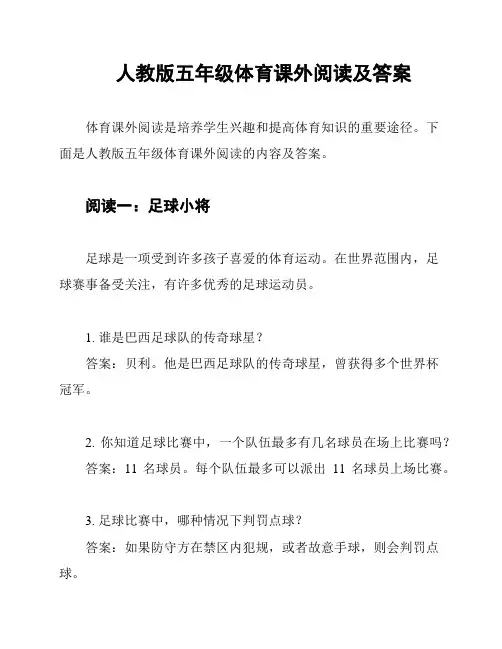 人教版五年级体育课外阅读及答案

体育课外阅读是培养学生兴趣和提高体育知识的重要途径。下面是人教版五年级体育课外阅读的内容及答案。

阅读一：足球小将

足球是一项受到许多孩子喜爱的体育运动。在世界范围内，足球赛事备受关注，有许多优秀的足球运动员。

1. 谁是巴西足球队的传奇球星？
答案：贝利。他是巴西足球队的传奇球星，曾获得多个世界杯冠军。

2. 你知道足球比赛中，一个队伍最多有几名球员在场上比赛吗？
答案：11 名球员。每个队伍最多可以派出 11 名球员上场比赛。

3. 足球比赛中，哪种情况下判罚点球？
答案：如果防守方在禁区内犯规，或者故意手球，则会判罚点球。